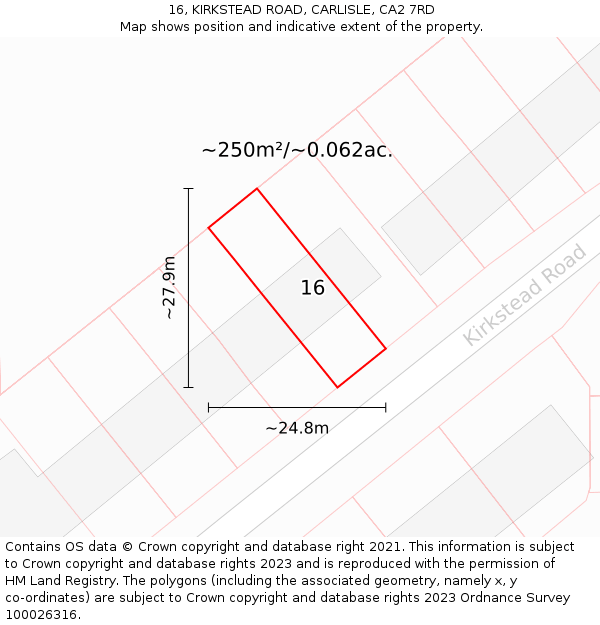 16, KIRKSTEAD ROAD, CARLISLE, CA2 7RD
Map shows position and indicative extent of the property.

~250m²/~0.062ac.

~27.9m

16

Kirkstead Road

~24.8m

Contains OS data © Crown copyright and database right 2021. This information is subject to Crown copyright and database rights 2023 and is reproduced with the permission of HM Land Registry. The polygons (including the associated geometry, namely x, y co-ordinates) are subject to Crown copyright and database rights 2023 Ordnance Survey 100026316.